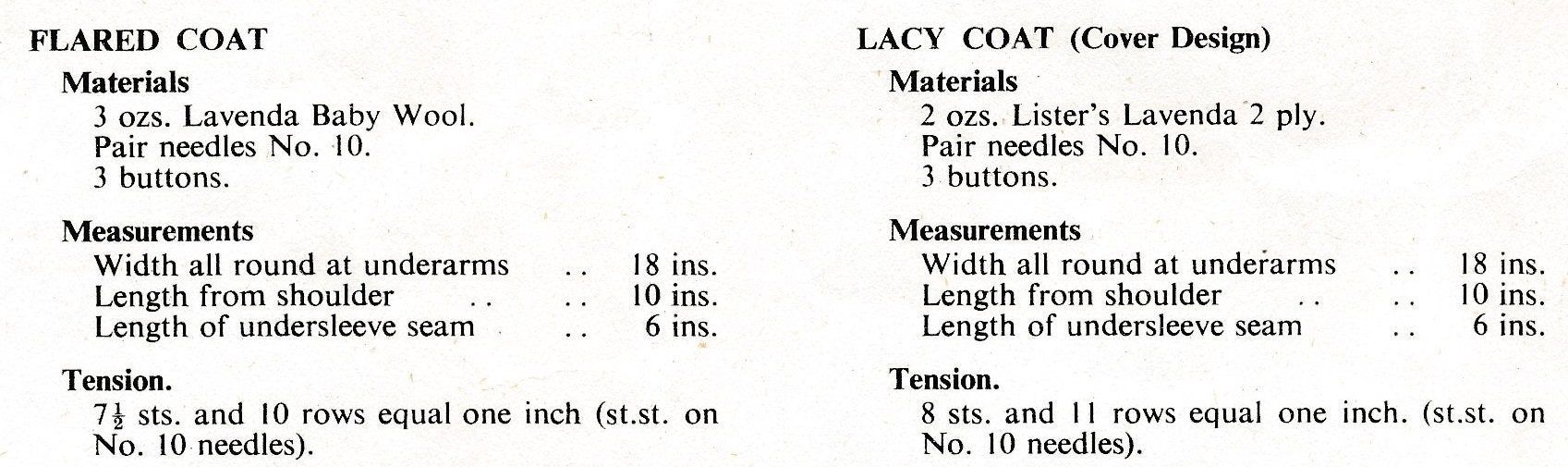 FLARED COAT

Materials
3 ozs. Lavenda Baby Wool.
Pair needles No. 10.
3 buttons.

Measurements
Width all round at underarms .. 18 ins.
Length from shoulder .. .. 10 ins.
Length of undersleeve seam .. 6 ins.

Tension.
$7\frac{1}{2}$ sts. and 10 rows equal one inch (st.st. on No. 10 needles).

LACY COAT (Cover Design)

Materials
2 ozs. Lister's Lavenda 2 ply.
Pair needles No. 10.
3 buttons.

Measurements
Width all round at underarms .. 18 ins.
Length from shoulder .. .. 10 ins.
Length of undersleeve seam .. 6 ins.

Tension.
8 sts. and 11 rows equal one inch. (st.st. on No. 10 needles).